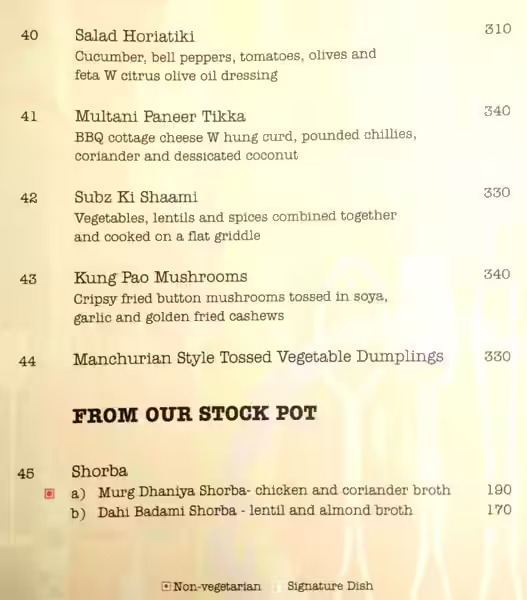 40 Salad Horiatiki 310
Cucumber, bell peppers, tomatoes, olives and feta W citrus olive oil dressing

41 Multani Paneer Tikka 340
BBQ cottage cheese W hung curd, pounded chillies, coriander and dessicated coconut

42 Subz Ki Shaami 330
Vegetables, lentils and spices combined together and cooked on a flat griddle

43 Kung Pao Mushrooms 340
Cripsy fried button mushrooms tossed in soya, garlic and golden fried cashews

44 Manchurian Style Tossed Vegetable Dumplings 330

FROM OUR STOCK POT

45 Shorba
a) Murg Dhaniya Shorba- chicken and coriander broth 190
b) Dahi Badami Shorba - lentil and almond broth 170

Non-vegetarian Signature Dish